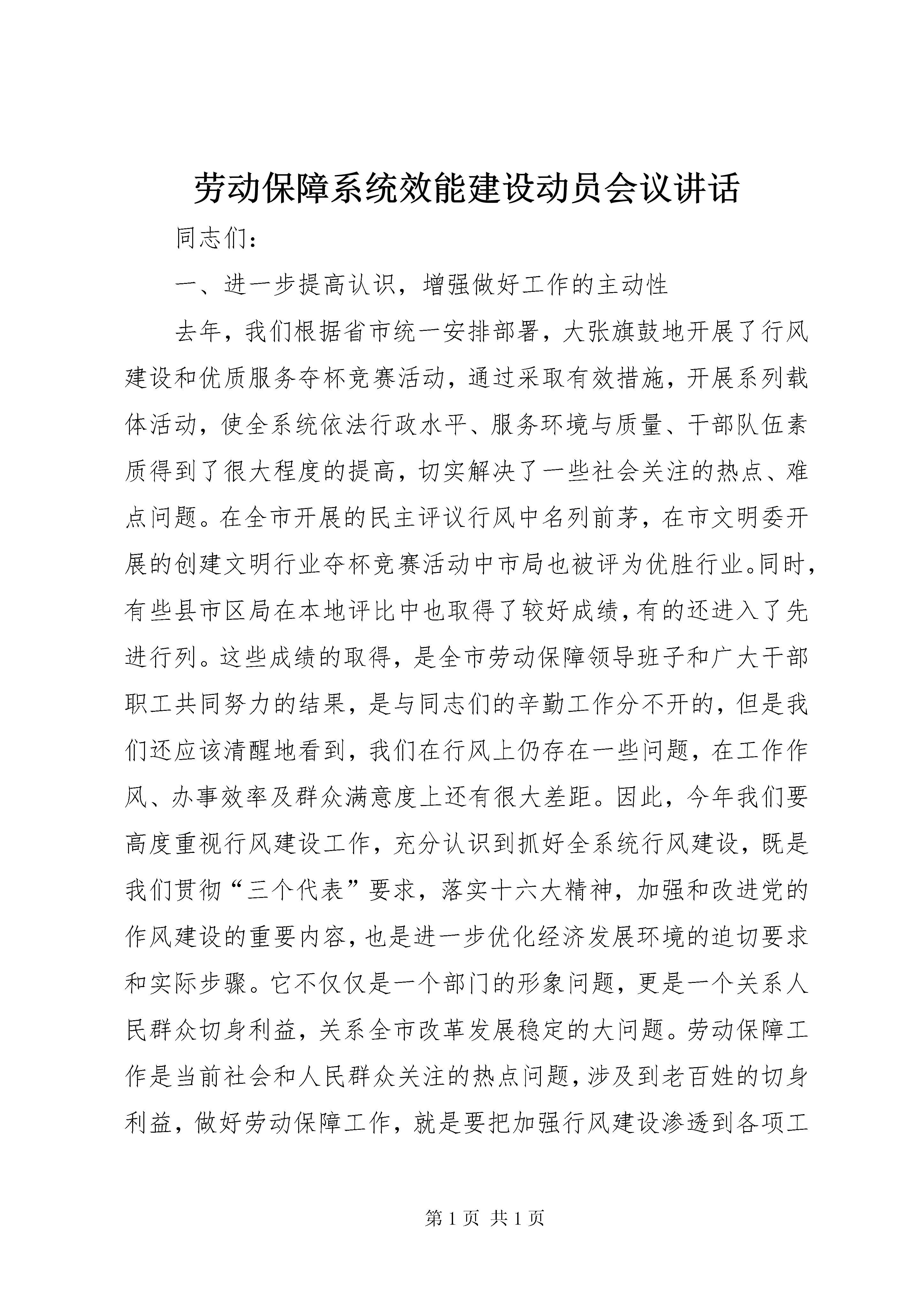 劳动保障系统效能建设动员会议讲话

同志们：

一、进一步提高认识，增强做好工作的主动性

去年，我们根据省市统一安排部署，大张旗鼓地开展了行风建设和优质服务夺杯竞赛活动，通过采取有效措施，开展系列载体活动，使全系统依法行政水平、服务环境与质量、干部队伍素质得到了很大程度的提高，切实解决了一些社会关注的热点、难点问题。在全市开展的民主评议行风中名列前茅，在市文明委开展的创建文明行业夺杯竞赛活动中市局也被评为优胜行业。同时，有些县市区局在本地评比中也取得了较好成绩，有的还进入了先进行列。这些成绩的取得，是全市劳动保障领导班子和广大干部职工共同努力的结果，是与同志们的辛勤工作分不开的，但是我们还应该清醒地看到，我们在行风上仍存在一些问题，在工作作风、办事效率及群众满意度上还有很大差距。因此，今年我们要高度重视行风建设工作，充分认识到抓好全系统行风建设，既是我们贯彻“三个代表”要求，落实十六大精神，加强和改进党的作风建设的重要内容，也是进一步优化经济发展环境的迫切要求和实际步骤。它不仅仅是一个部门的形象问题，更是一个关系人民群众切身利益，关系全市改革发展稳定的大问题。劳动保障工作是当前社会和人民群众关注的热点问题，涉及到老百姓的切身利益，做好劳动保障工作，就是要把加强行风建设渗透到各项工

第 1 页 共 1 页